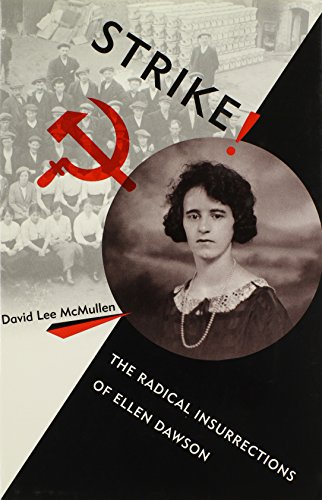 STRIKE!

David Lee McMullen

THE RADICAL INSURRECTIONS OF ELLEN DAWSON